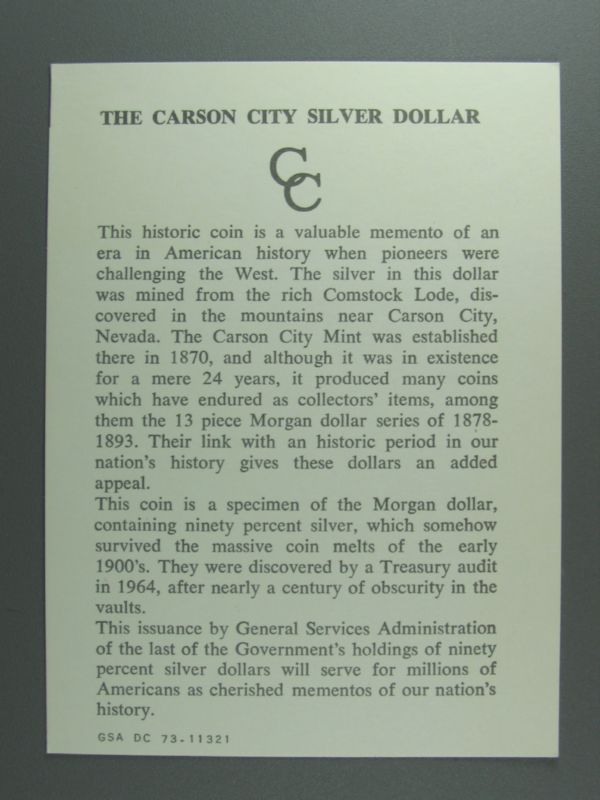 THE CARSON CITY SILVER DOLLAR

CC

This historic coin is a valuable memento of an era in American history when pioneers were challenging the West. The silver in this dollar was mined from the rich Comstock Lode, discovered in the mountains near Carson City, Nevada. The Carson City Mint was established there in 1870, and although it was in existence for a mere 24 years, it produced many coins which have endured as collectors' items, among them the 13 piece Morgan dollar series of 1878-1893. Their link with an historic period in our nation's history gives these dollars an added appeal.
This coin is a specimen of the Morgan dollar, containing ninety percent silver, which somehow survived the massive coin melts of the early 1900's. They were discovered by a Treasury audit in 1964, after nearly a century of obscurity in the vaults.
This issuance by General Services Administration of the last of the Government's holdings of ninety percent silver dollars will serve for millions of Americans as cherished mementos of our nation's history.

GSA DC 73-11321